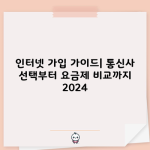 인터넷 가입 가이드| 통신사 선택부터 요금제 비교까지 2024